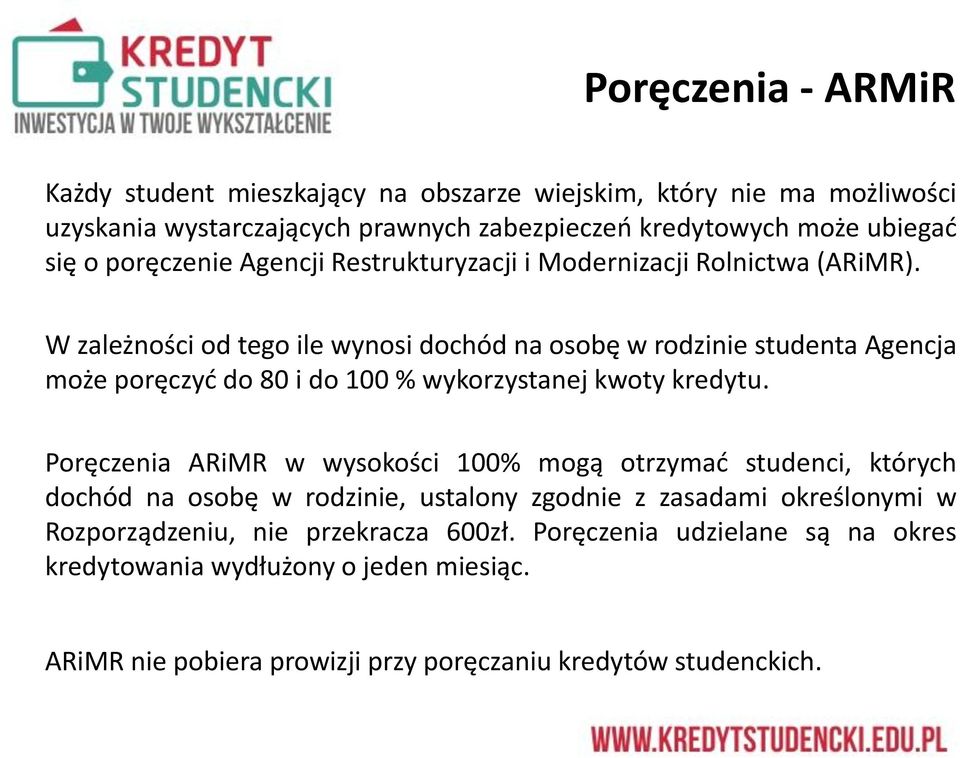 KREDYT STUDENCKI
INWESTYCJA W TWOJE WYKSZTAŁCENIE

Poręczenia - ARMiR

Każdy student mieszkający na obszarze wiejskim, który nie ma możliwości uzyskania wystarczających prawnych zabezpieczeń kredytowych może ubiegać się o poręczenie Agencji Restrukturyzacji i Modernizacji Rolnictwa (ARiMR).

W zależności od tego ile wynosi dochód na osobę w rodzinie studenta Agencja może poręczyć do 80 i do 100 % wykorzystanej kwoty kredytu.

Poręczenia ARiMR w wysokości 100% mogą otrzymać studenci, których dochód na osobę w rodzinie, ustalony zgodnie z zasadami określonymi w Rozporządzeniu, nie przekracza 600zł. Poręczenia udzielane są na okres kredytowania wydłużony o jeden miesiąc.

ARiMR nie pobiera prowizji przy poręczaniu kredytów studenckich.

WWW.KREDYTSTUDENCKI.EDU.PL